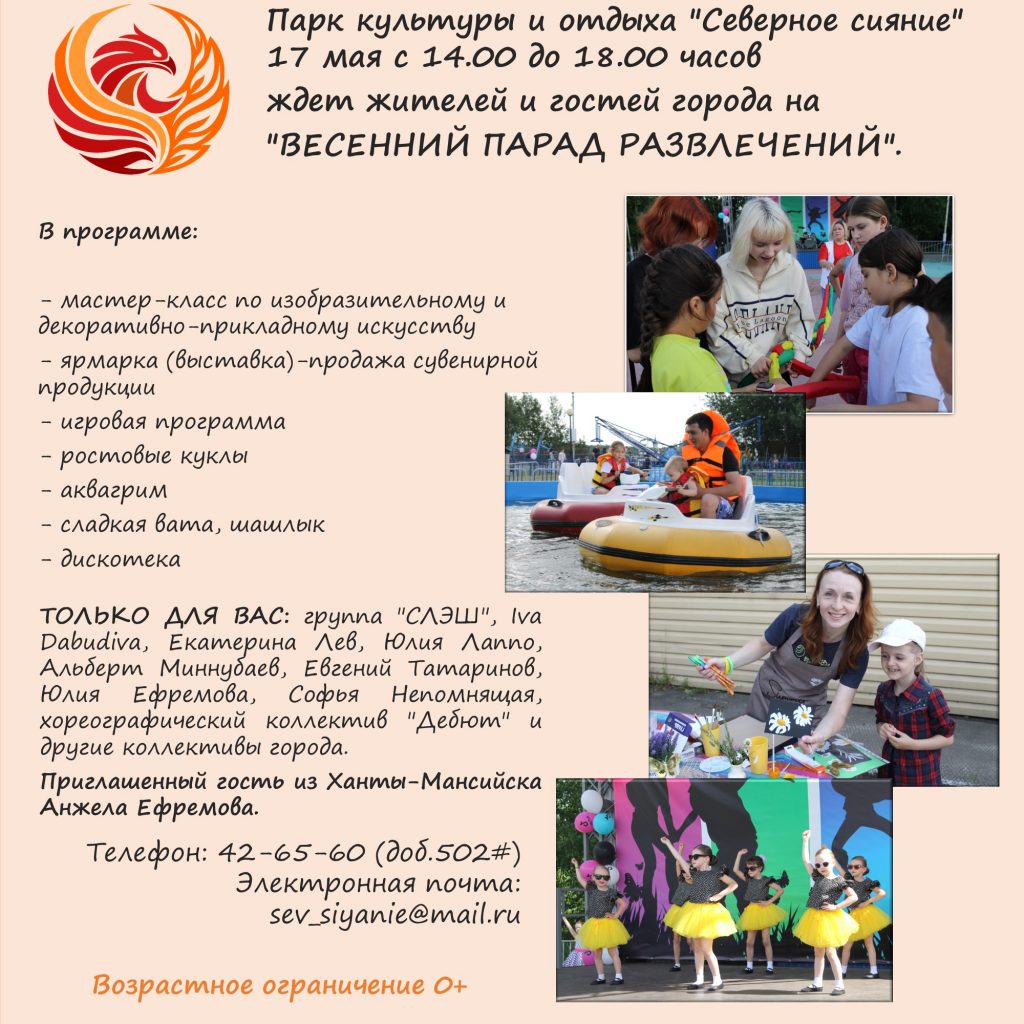 Парк культуры и отдыха "Северное сияние"
17 мая с 14.00 до 18.00 часов
ждет жителей и гостей города на
"ВЕСЕННИЙ ПАРАД РАЗВЛЕЧЕНИЙ".

В программе:

- мастер-класс по изобразительному и декоративно-прикладному искусству
- ярмарка (выставка)-продажа сувенирной продукции
- игровая программа
- ростовые куклы
- аквагрим
- сладкая вата, шашлык
- дискотека

ТОЛЬКО ДЛЯ ВАС: группа "СЛЭШ", Iva Dabudiva, Екатерина Лев, Юлия Лаппо, Альберт Миннубаев, Евгений Татаринов, Юлия Ефремова, Софья Непомнящая, хореографический коллектив "Дебют" и другие коллективы города.

Приглашенный гость из Ханты-Мансийска Анжела Ефремова.

Телефон: 42-65-60 (доб.502#)
Электронная почта:
sev_siyanie@mail.ru

Возрастное ограничение 0+